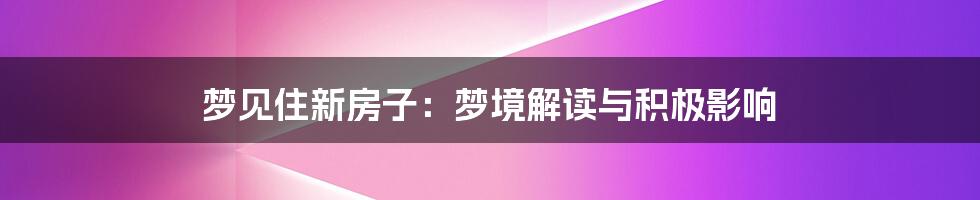 梦见住新房子：梦境解读与积极影响